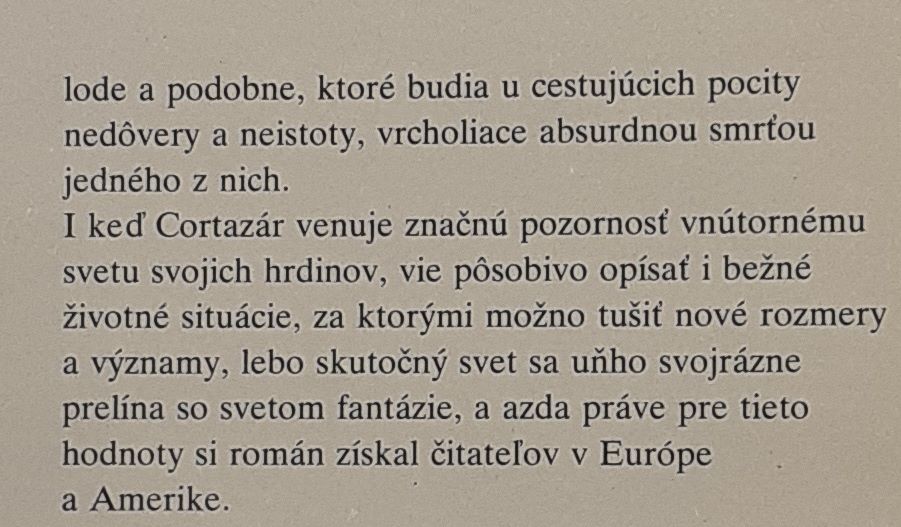 lode a podobne, ktoré budia u cestujúcich pocity nedôvery a neistoty, vrcholiace absurdnou smrťou jedného z nich.
I keď Cortazár venuje značnú pozornosť vnútornému svetu svojich hrdinov, vie pôsobivo opísať i bežné životné situácie, za ktorými možno tušiť nové rozmery a významy, lebo skutočný svet sa uňho svojrázne prelína so svetom fantázie, a azda práve pre tieto hodnoty si román získal čitateľov v Európe a Amerike.